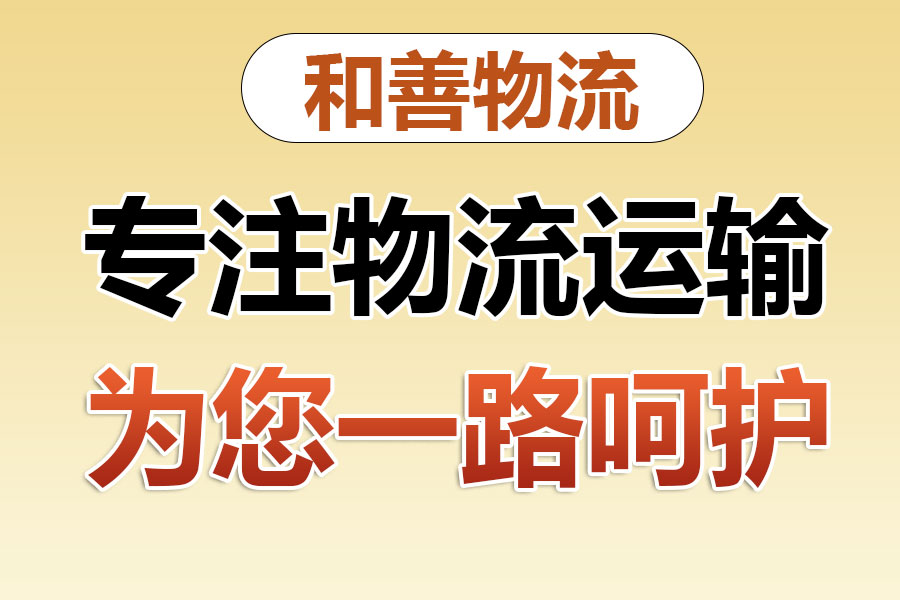 和善物流

专注物流运输

为您一路呵护